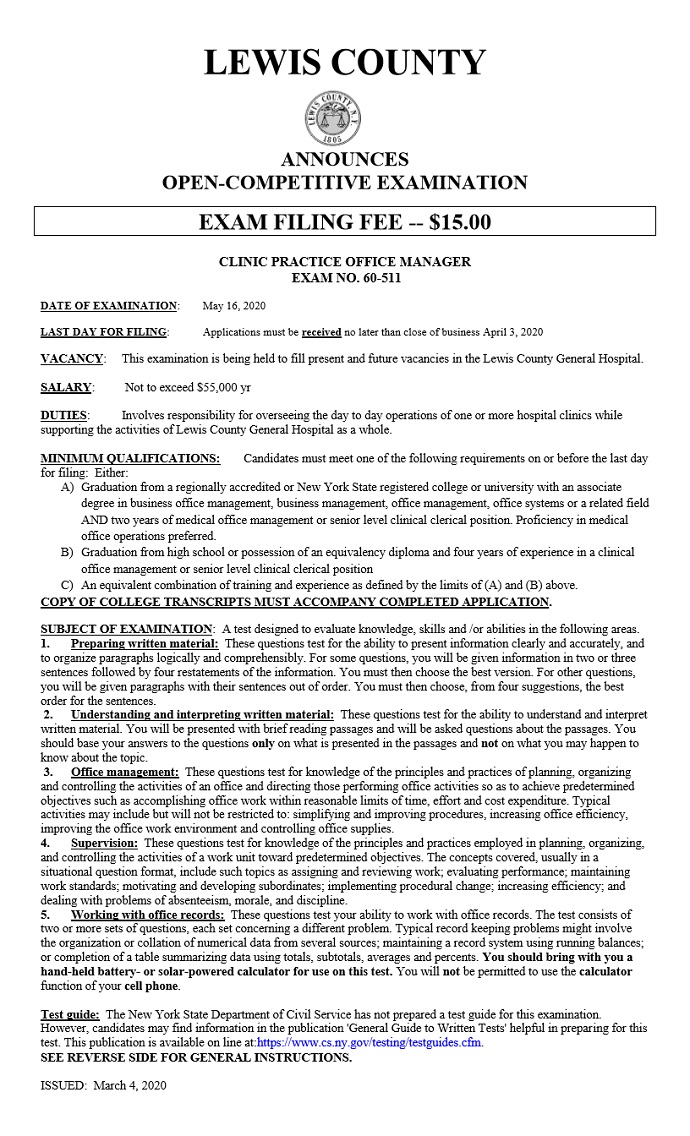 LEWIS COUNTY

LEWIS COUNTY N.Y.
1805

ANNOUNCES
OPEN-COMPETITIVE EXAMINATION

EXAM FILING FEE -- $15.00

CLINIC PRACTICE OFFICE MANAGER
EXAM NO. 60-511

DATE OF EXAMINATION: May 16, 2020

LAST DAY FOR FILING: Applications must be received no later than close of business April 3, 2020

VACANCY: This examination is being held to fill present and future vacancies in the Lewis County General Hospital.

SALARY: Not to exceed $55,000 yr

DUTIES: Involves responsibility for overseeing the day to day operations of one or more hospital clinics while supporting the activities of Lewis County General Hospital as a whole.

MINIMUM QUALIFICATIONS: Candidates must meet one of the following requirements on or before the last day for filing: Either:
A) Graduation from a regionally accredited or New York State registered college or university with an associate degree in business office management, business management, office management, office systems or a related field AND two years of medical office management or senior level clinical clerical position. Proficiency in medical office operations preferred.
B) Graduation from high school or possession of an equivalency diploma and four years of experience in a clinical office management or senior level clinical clerical position
C) An equivalent combination of training and experience as defined by the limits of (A) and (B) above.
COPY OF COLLEGE TRANSCRIPTS MUST ACCOMPANY COMPLETED APPLICATION.

SUBJECT OF EXAMINATION: A test designed to evaluate knowledge, skills and /or abilities in the following areas.
1. Preparing written material: These questions test for the ability to present information clearly and accurately, and to organize paragraphs logically and comprehensibly. For some questions, you will be given information in two or three sentences followed by four restatements of the information. You must then choose the best version. For other questions, you will be given paragraphs with their sentences out of order. You must then choose, from four suggestions, the best order for the sentences.
2. Understanding and interpreting written material: These questions test for the ability to understand and interpret written material. You will be presented with brief reading passages and will be asked questions about the passages. You should base your answers to the questions only on what is presented in the passages and not on what you may happen to know about the topic.
3. Office management: These questions test for knowledge of the principles and practices of planning, organizing and controlling the activities of an office and directing those performing office activities so as to achieve predetermined objectives such as accomplishing office work within reasonable limits of time, effort and cost expenditure. Typical activities may include but will not be restricted to: simplifying and improving procedures, increasing office efficiency, improving the office work environment and controlling office supplies.
4. Supervision: These questions test for knowledge of the principles and practices employed in planning, organizing, and controlling the activities of a work unit toward predetermined objectives. The concepts covered, usually in a situational question format, include such topics as assigning and reviewing work; evaluating performance; maintaining work standards; motivating and developing subordinates; implementing procedural change; increasing efficiency; and dealing with problems of absenteeism, morale, and discipline.
5. Working with office records: These questions test your ability to work with office records. The test consists of two or more sets of questions, each set concerning a different problem. Typical record keeping problems might involve the organization or collation of numerical data from several sources; maintaining a record system using running balances; or completion of a table summarizing data using totals, subtotals, averages and percents. You should bring with you a hand-held battery- or solar-powered calculator for use on this test. You will not be permitted to use the calculator function of your cell phone.

Test guide: The New York State Department of Civil Service has not prepared a test guide for this examination. However, candidates may find information in the publication 'General Guide to Written Tests' helpful in preparing for this test. This publication is available on line at:https://www.cs.ny.gov/testing/testguides.cfm.
SEE REVERSE SIDE FOR GENERAL INSTRUCTIONS.

ISSUED: March 4, 2020